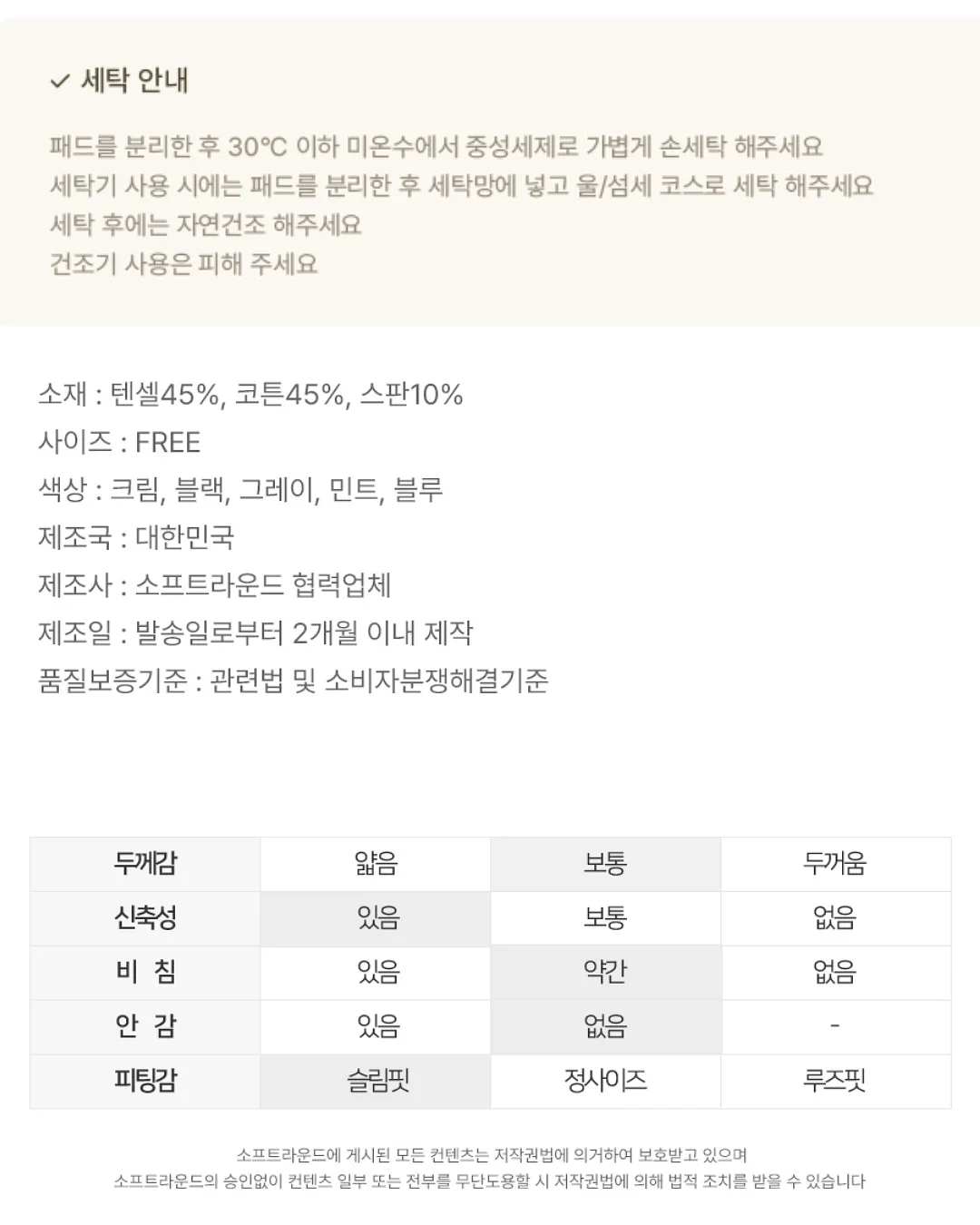 ✓ 세탁 안내

패드를 분리한 후 30°C 이하 미온수에서 중성세제로 가볍게 손세탁 해주세요
세탁기 사용 시에는 패드를 분리한 후 세탁망에 넣고 울/섬세 코스로 세탁 해주세요
세탁 후에는 자연건조 해주세요
건조기 사용은 피해 주세요

소재 : 텐셀45%, 코튼45%, 스판10%
사이즈 : FREE
색상 : 크림, 블랙, 그레이, 민트, 블루
제조국 : 대한민국
제조사 : 소프트라운드 협력업체
제조일 : 발송일로부터 2개월 이내 제작
품질보증기준 : 관련법 및 소비자분쟁해결기준

| 두께감 | 얇음 | 보통 | 두꺼움 |
|---|---|---|---|
| 신축성 | 있음 | 보통 | 없음 |
| 비 침 | 있음 | 약간 | 없음 |
| 안 감 | 있음 | 없음 | - |
| 피팅감 | 슬림핏 | 정사이즈 | 루즈핏 |

소프트라운드에 게시된 모든 컨텐츠는 저작권법에 의거하여 보호받고 있으며
소프트라운드의 승인없이 컨텐츠 일부 또는 전부를 무단도용할 시 저작권법에 의해 법적 조치를 받을 수 있습니다